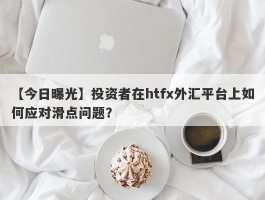 【今日曝光】投资者在htfx外汇平台上如何应对滑点问题？